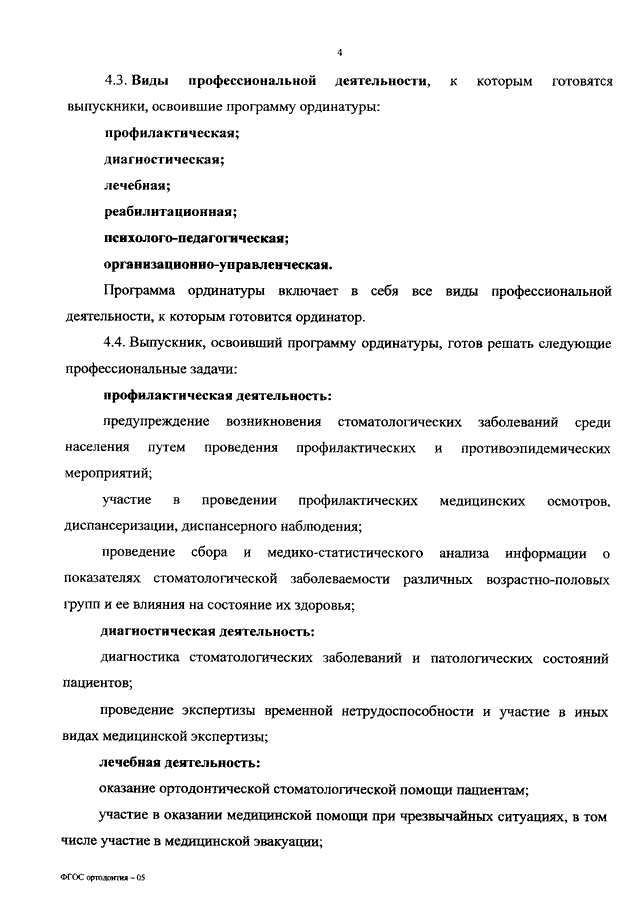 4

4.3. Виды профессиональной деятельности, к которым готовятся выпускники, освоившие программу ординатуры:

профилактическая;

диагностическая;

лечебная;

реабилитационная;

психолого-педагогическая;

организационно-управленческая.

Программа ординатуры включает в себя все виды профессиональной деятельности, к которым готовится ординатор.

4.4. Выпускник, освоивший программу ординатуры, готов решать следующие профессиональные задачи:

профилактическая деятельность:

предупреждение возникновения стоматологических заболеваний среди населения путем проведения профилактических и противоэпидемических мероприятий;

участие в проведении профилактических медицинских осмотров, диспансеризации, диспансерного наблюдения;

проведение сбора и медико-статистического анализа информации о показателях стоматологической заболеваемости различных возрастно-половых групп и ее влияния на состояние их здоровья;

диагностическая деятельность:

диагностика стоматологических заболеваний и патологических состояний пациентов;

проведение экспертизы временной нетрудоспособности и участие в иных видах медицинской экспертизы;

лечебная деятельность:

оказание ортодонтической стоматологической помощи пациентам;

участие в оказании медицинской помощи при чрезвычайных ситуациях, в том числе участие в медицинской эвакуации;

ФГОС ортодонтия – 05